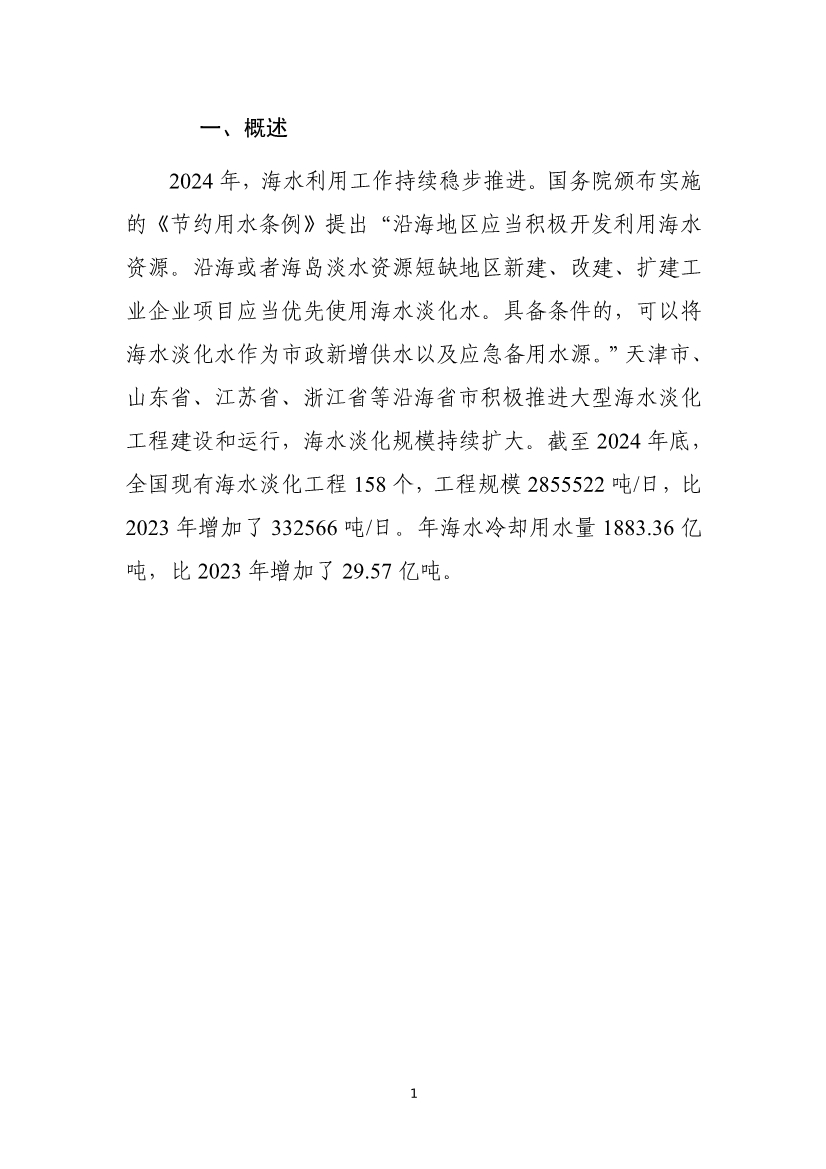 一、概述

2024 年，海水利用工作持续稳步推进。国务院颁布实施的《节约用水条例》提出“沿海地区应当积极开发利用海水资源。沿海或者海岛淡水资源短缺地区新建、改建、扩建工业企业项目应当优先使用海水淡化水。具备条件的，可以将海水淡化水作为市政新增供水以及应急备用水源。”天津市、山东省、江苏省、浙江省等沿海省市积极推进大型海水淡化工程建设和运行，海水淡化规模持续扩大。截至 2024 年底，全国现有海水淡化工程 158 个，工程规模 2855522 吨/日，比 2023 年增加了 332566 吨/日。年海水冷却用水量 1883.36 亿吨，比 2023 年增加了 29.57 亿吨。

1